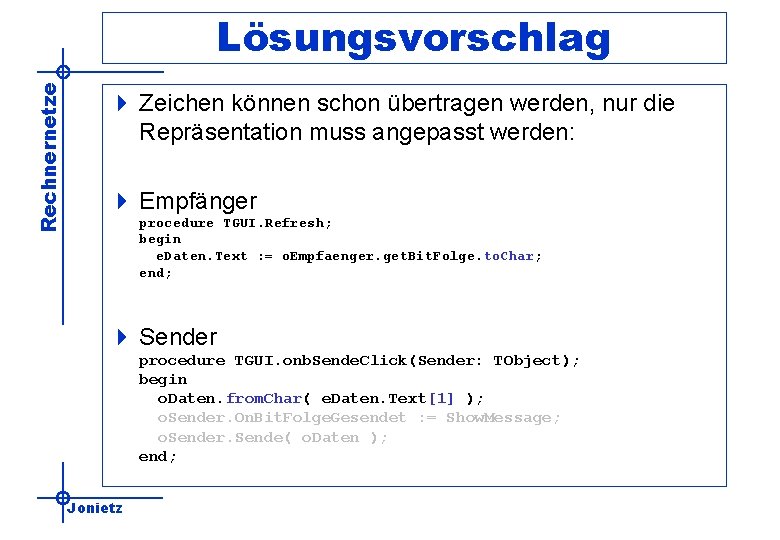 Lösungsvorschlag

Rechnernetze

Zeichen können schon übertragen werden, nur die Repräsentation muss angepasst werden:

Empfänger
procedure TGUI.Refresh;
begin
  eDaten.Text := oEmpfaenger.getBitFolge.toChar;
end;

Sender
procedure TGUI.onbSendeClick(Sender: TObject);
begin
  oDaten.fromChar( eDaten.Text[1] );
  oSender.OnBitFolgeGesendet := ShowMessage;
  oSender.Sende( oDaten );
end;

Jonietz